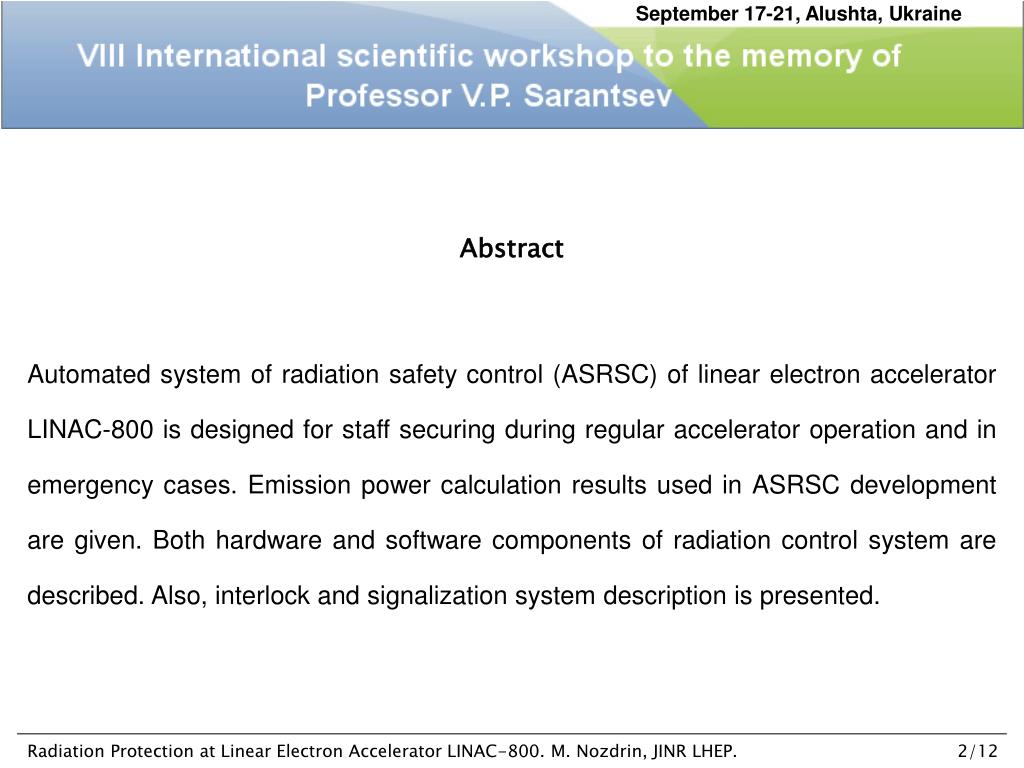 September 17-21, Alushta, Ukraine

VIII International scientific workshop to the memory of Professor V.P. Sarantsev

Abstract

Automated system of radiation safety control (ASRSC) of linear electron accelerator LINAC-800 is designed for staff securing during regular accelerator operation and in emergency cases. Emission power calculation results used in ASRSC development are given. Both hardware and software components of radiation control system are described. Also, interlock and signalization system description is presented.

Radiation Protection at Linear Electron Accelerator LINAC-800. M. Nozdrin, JINR LHEP. 2/12